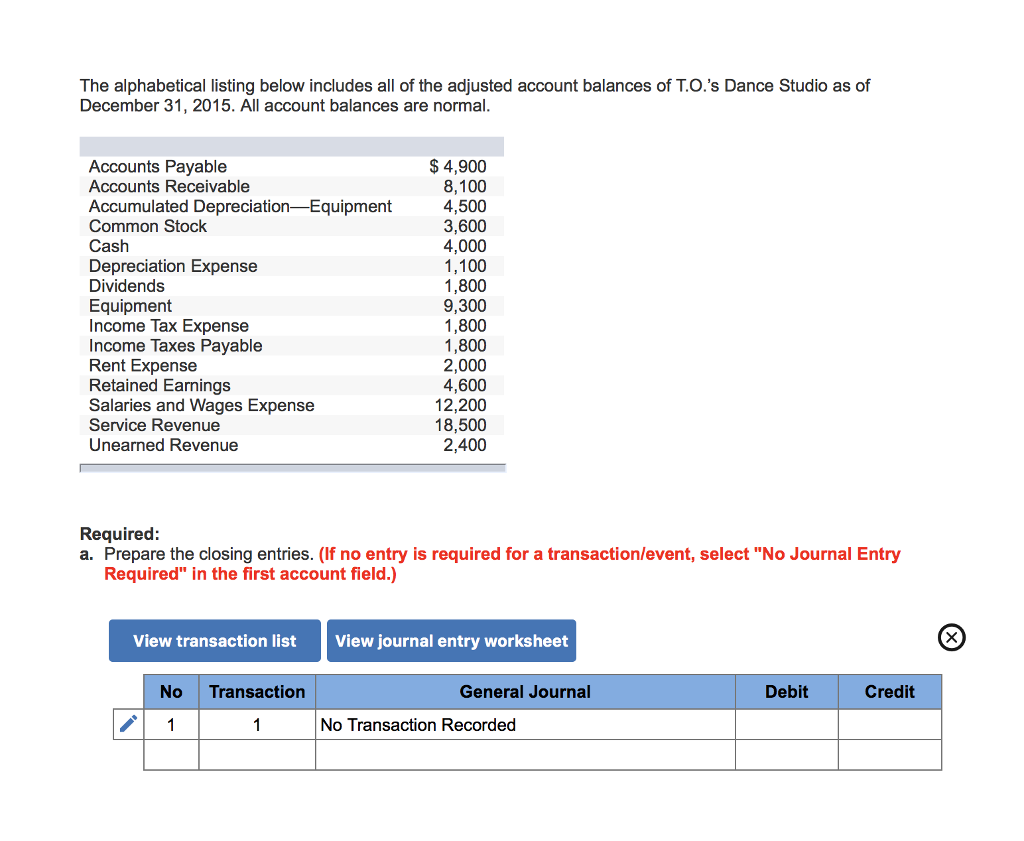 The alphabetical listing below includes all of the adjusted account balances of T.O.'s Dance Studio as of December 31, 2015. All account balances are normal.

| | |
|---|---|
| Accounts Payable | $ 4,900 |
| Accounts Receivable | 8,100 |
| Accumulated Depreciation—Equipment | 4,500 |
| Common Stock | 3,600 |
| Cash | 4,000 |
| Depreciation Expense | 1,100 |
| Dividends | 1,800 |
| Equipment | 9,300 |
| Income Tax Expense | 1,800 |
| Income Taxes Payable | 1,800 |
| Rent Expense | 2,000 |
| Retained Earnings | 4,600 |
| Salaries and Wages Expense | 12,200 |
| Service Revenue | 18,500 |
| Unearned Revenue | 2,400 |

Required:
a. Prepare the closing entries. (If no entry is required for a transaction/event, select "No Journal Entry Required" in the first account field.)

View transaction list View journal entry worksheet

| No | Transaction | General Journal | Debit | Credit |
|---|---|---|---|---|
| 1 | 1 | No Transaction Recorded | | |
| | | | | |